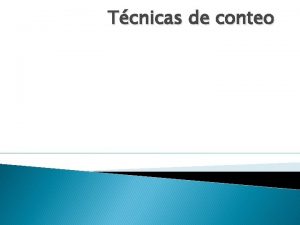 Técnicas de conteo